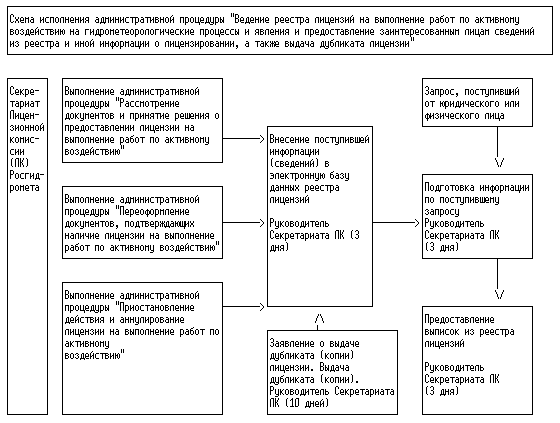 Схема исполнения административной процедуры "Ведение реестра лицензий на выполнение работ по активному воздействию на гидрометеорологические процессы и явления и предоставление заинтересованным лицам сведений из реестра и иной информации о лицензировании, а также выдача дубликата лицензии"

Секретариат Лицензионной комиссии (ЛК) Росгидромета

Выполнение административной процедуры "Рассмотрение документов и принятие решения о предоставлении лицензии на выполнение работ по активному воздействию"

Выполнение административной процедуры "Переоформление документов, подтверждающих наличие лицензии на выполнение работ по активному воздействию"

Выполнение административной процедуры "Приостановление действия и аннулирование лицензии на выполнение работ по активному воздействию"

Внесение поступившей информации (сведений) в электронную базу данных реестра лицензий

Руководитель Секретариата ЛК (3 дня)

Заявление о выдаче дубликата (копии) лицензии. Выдача дубликата (копии). Руководитель Секретариата ЛК (10 дней)

Запрос, поступивший от юридического или физического лица

Подготовка информации по поступившему запросу Руководитель Секретариата ЛК (3 дня)

Предоставление выписок из реестра лицензий

Руководитель Секретариата ЛК (3 дня)